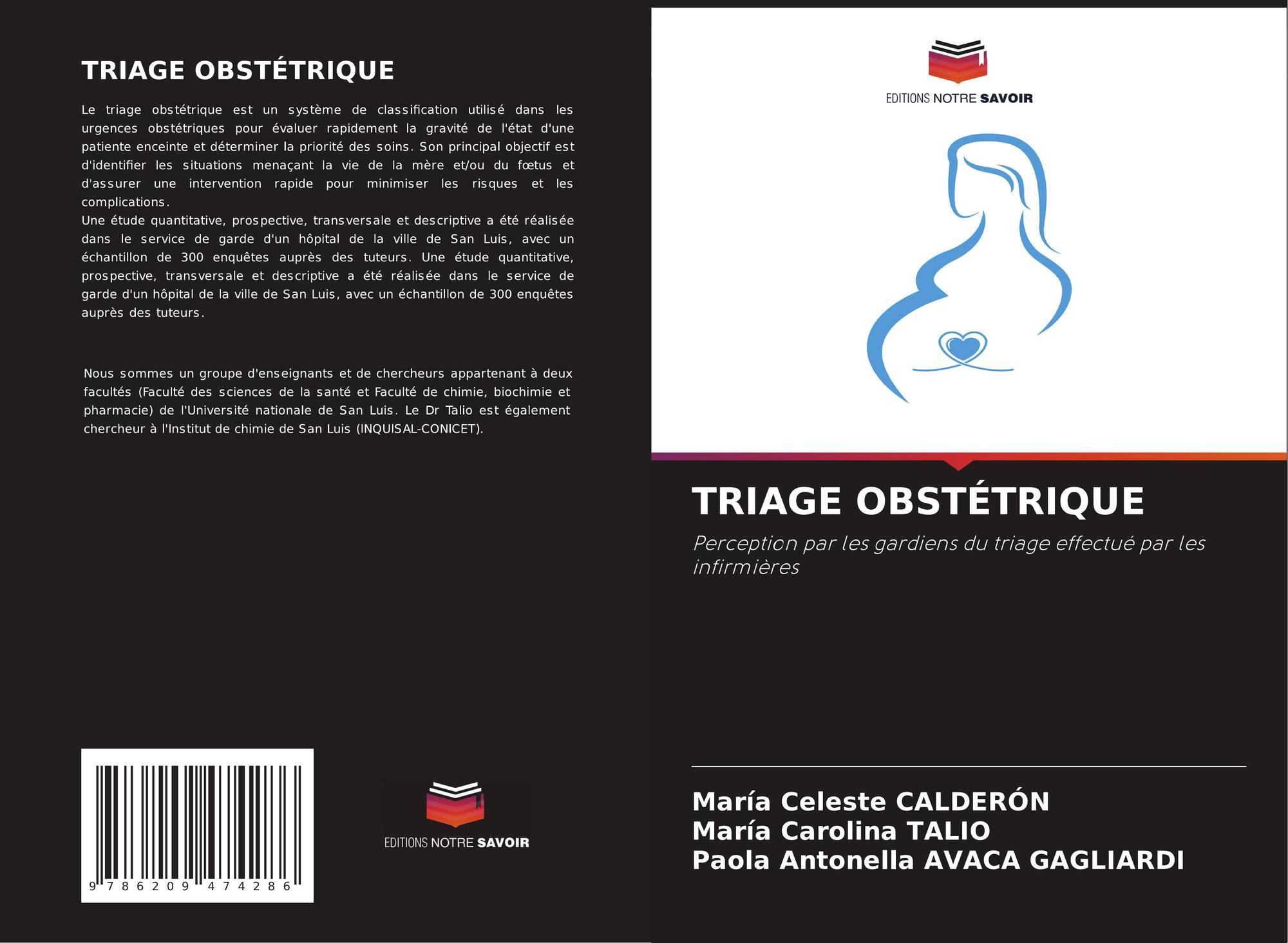 TRIAGE OBSTÉTRIQUE

Le triage obstétrique est un système de classification utilisé dans les urgences obstétriques pour évaluer rapidement la gravité de l'état d'une patiente enceinte et déterminer la priorité des soins. Son principal objectif est d'identifier les situations menaçant la vie de la mère et/ou du fœtus et d'assurer une intervention rapide pour minimiser les risques et les complications.

Une étude quantitative, prospective, transversale et descriptive a été réalisée dans le service de garde d'un hôpital de la ville de San Luis, avec un échantillon de 300 enquêtes auprès des tuteurs. Une étude quantitative, prospective, transversale et descriptive a été réalisée dans le service de garde d'un hôpital de la ville de San Luis, avec un échantillon de 300 enquêtes auprès des tuteurs.

Nous sommes un groupe d'enseignants et de chercheurs appartenant à deux facultés (Faculté des sciences de la santé et Faculté de chimie, biochimie et pharmacie) de l'Université nationale de San Luis. Le Dr Talio est également chercheur à l'Institut de chimie de San Luis (INQUISAL-CONICET).

9 786209 474286

EDITIONS NOTRE SAVOIR

EDITIONS NOTRE SAVOIR

TRIAGE OBSTÉTRIQUE

Perception par les gardiens du triage effectué par les infirmières

María Celeste CALDERÓN
María Carolina TALIO
Paola Antonella AVACA GAGLIARDI